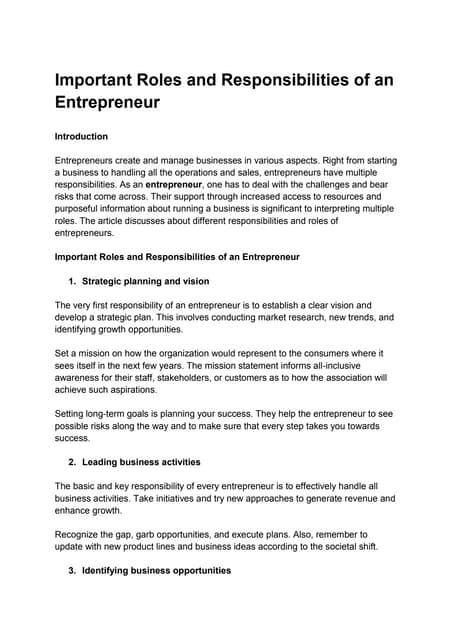 Important Roles and Responsibilities of an Entrepreneur

Introduction

Entrepreneurs create and manage businesses in various aspects. Right from starting a business to handling all the operations and sales, entrepreneurs have multiple responsibilities. As an entrepreneur, one has to deal with the challenges and bear risks that come across. Their support through increased access to resources and purposeful information about running a business is significant to interpreting multiple roles. The article discusses about different responsibilities and roles of entrepreneurs.

Important Roles and Responsibilities of an Entrepreneur

1. Strategic planning and vision

The very first responsibility of an entrepreneur is to establish a clear vision and develop a strategic plan. This involves conducting market research, new trends, and identifying growth opportunities.

Set a mission on how the organization would represent to the consumers where it sees itself in the next few years. The mission statement informs all-inclusive awareness for their staff, stakeholders, or customers as to how the association will achieve such aspirations.

Setting long-term goals is planning your success. They help the entrepreneur to see possible risks along the way and to make sure that every step takes you towards success.

2. Leading business activities

The basic and key responsibility of every entrepreneur is to effectively handle all business activities. Take initiatives and try new approaches to generate revenue and enhance growth.

Recognize the gap, garb opportunities, and execute plans. Also, remember to update with new product lines and business ideas according to the societal shift.

3. Identifying business opportunities